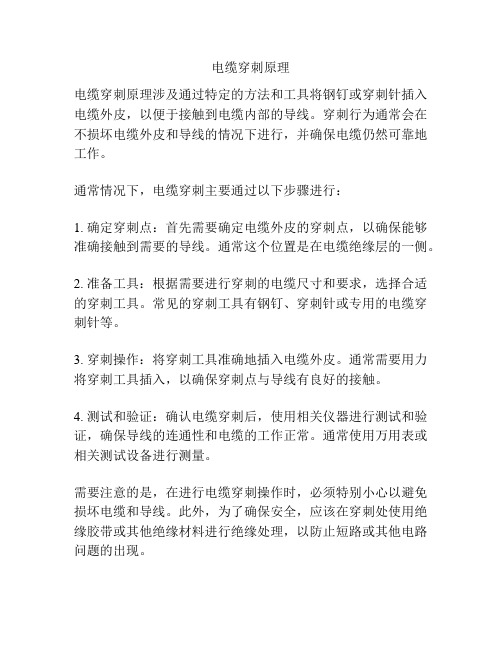 电缆穿刺原理

电缆穿刺原理涉及通过特定的方法和工具将钢钉或穿刺针插入电缆外皮，以便于接触到电缆内部的导线。穿刺行为通常会在不损坏电缆外皮和导线的情况下进行，并确保电缆仍然可靠地工作。

通常情况下，电缆穿刺主要通过以下步骤进行：

1. 确定穿刺点：首先需要确定电缆外皮的穿刺点，以确保能够准确接触到需要的导线。通常这个位置是在电缆绝缘层的一侧。

2. 准备工具：根据需要进行穿刺的电缆尺寸和要求，选择合适的穿刺工具。常见的穿刺工具有钢钉、穿刺针或专用的电缆穿刺针等。

3. 穿刺操作：将穿刺工具准确地插入电缆外皮。通常需要用力将穿刺工具插入，以确保穿刺点与导线有良好的接触。

4. 测试和验证：确认电缆穿刺后，使用相关仪器进行测试和验证，确保导线的连通性和电缆的工作正常。通常使用万用表或相关测试设备进行测量。

需要注意的是，在进行电缆穿刺操作时，必须特别小心以避免损坏电缆和导线。此外，为了确保安全，应该在穿刺处使用绝缘胶带或其他绝缘材料进行绝缘处理，以防止短路或其他电路问题的出现。